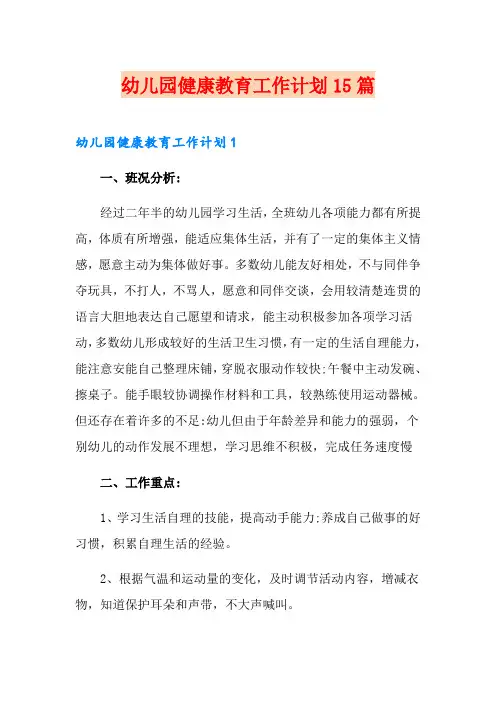 幼儿园健康教育工作计划15篇

幼儿园健康教育工作计划1

一、班况分析：

经过二年半的幼儿园学习生活，全班幼儿各项能力都有所提高，体质有所增强，能适应集体生活，并有了一定的集体主义情感，愿意主动为集体做好事。多数幼儿能友好相处，不与同伴争夺玩具，不打人，不骂人，愿意和同伴交谈，会用较清楚连贯的语言大胆地表达自己愿望和请求，能主动积极参加各项学习活动，多数幼儿形成较好的生活卫生习惯，有一定的生活自理能力，能注意安能自己整理床铺，穿脱衣服动作较快;午餐中主动发碗、擦桌子。能手眼较协调操作材料和工具，较熟练使用运动器械。但还存在着许多的不足:幼儿但由于年龄差异和能力的强弱，个别幼儿的动作发展不理想，学习思维不积极，完成任务速度慢

二、工作重点：

1、学习生活自理的技能，提高动手能力;养成自己做事的好习惯，积累自理生活的经验。

2、根据气温和运动量的变化，及时调节活动内容，增减衣物，知道保护耳朵和声带，不大声喊叫。